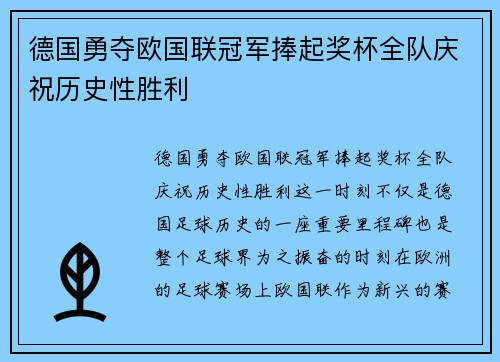 德国勇夺欧国联冠军捧起奖杯全队庆祝历史性胜利

德国勇夺欧国联冠军捧起奖杯全队庆祝历史性胜利这一时刻不仅是德国足球历史的一座重要里程碑也是整个足球界为之振奋的时刻在欧洲的足球赛场上欧国联作为新兴的赛